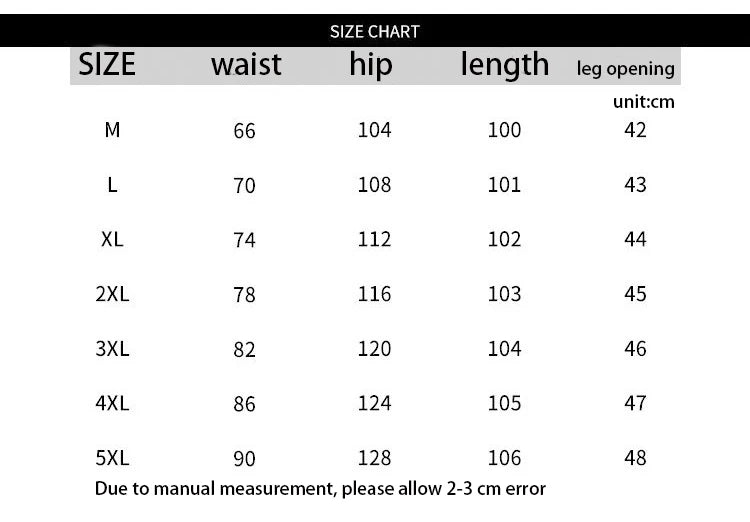 SIZE CHART

unit:cm

| SIZE | waist | hip | length | leg opening |
|---|---|---|---|---|
| M | 66 | 104 | 100 | 42 |
| L | 70 | 108 | 101 | 43 |
| XL | 74 | 112 | 102 | 44 |
| 2XL | 78 | 116 | 103 | 45 |
| 3XL | 82 | 120 | 104 | 46 |
| 4XL | 86 | 124 | 105 | 47 |
| 5XL | 90 | 128 | 106 | 48 |

Due to manual measurement, please allow 2-3 cm error